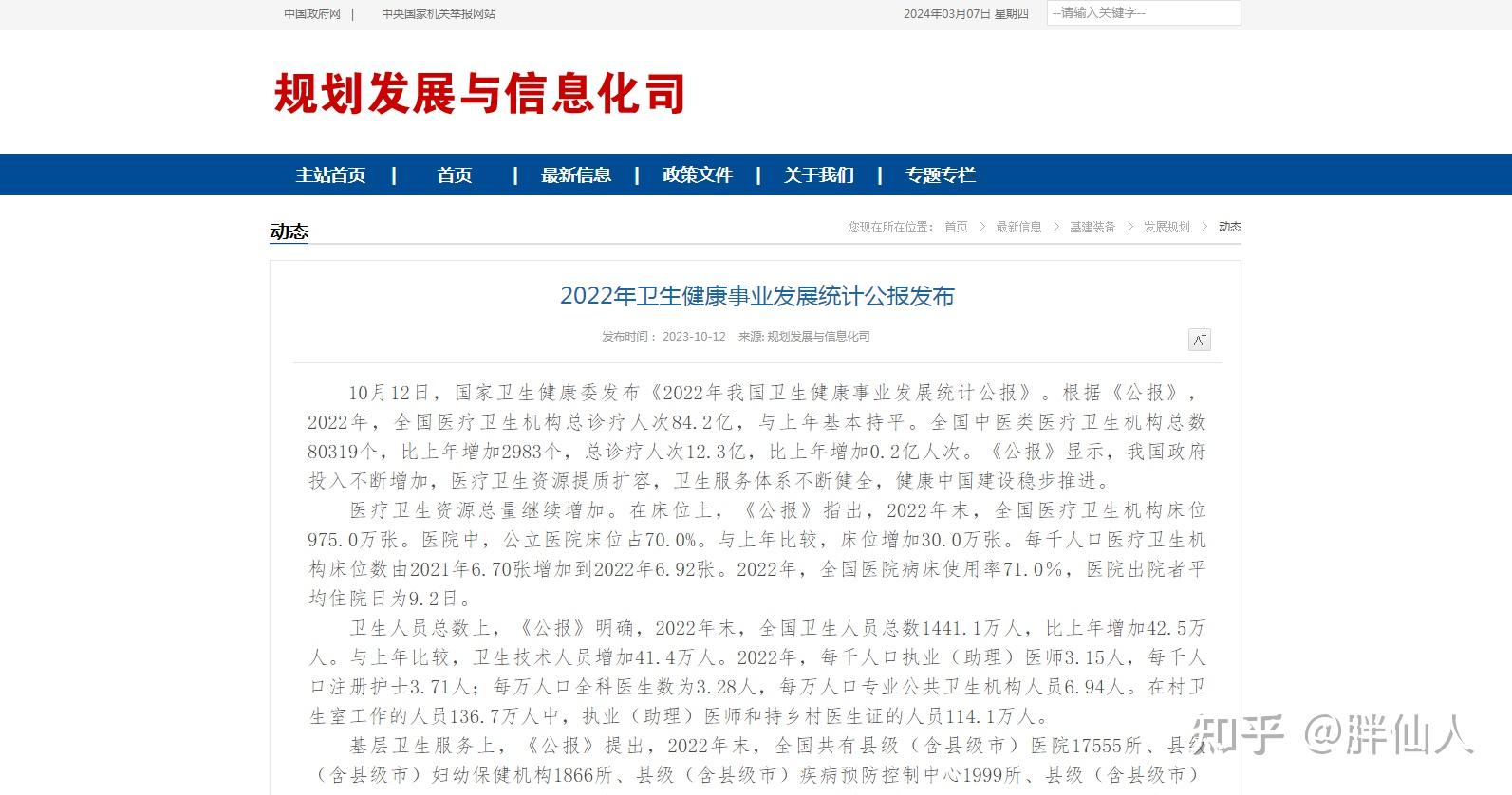 中国政府网 | 中央国家机关举报网站

2024年03月07日 星期四

--请输入关键字--

规划发展与信息化司

主站首页 | 首页 | 最新信息 | 政策文件 | 关于我们 | 专题专栏

动态

您现在所在位置： 首页 > 最新信息 > 基建装备 > 发展规划 > 动态

2022年卫生健康事业发展统计公报发布

发布时间： 2023-10-12 来源: 规划发展与信息化司

A+

10月12日，国家卫生健康委发布《2022年我国卫生健康事业发展统计公报》。根据《公报》，2022年，全国医疗卫生机构总诊疗人次84.2亿，与上年基本持平。全国中医类医疗卫生机构总数80319个，比上年增加2983个，总诊疗人次12.3亿，比上年增加0.2亿人次。《公报》显示，我国政府投入不断增加，医疗卫生资源提质扩容，卫生服务体系不断健全，健康中国建设稳步推进。

医疗卫生资源总量继续增加。在床位上，《公报》指出，2022年末，全国医疗卫生机构床位975.0万张。医院中，公立医院床位占70.0%。与上年比较，床位增加30.0万张。每千人口医疗卫生机构床位数由2021年6.70张增加到2022年6.92张。2022年，全国医院病床使用率71.0%，医院出院者平均住院日为9.2日。

卫生人员总数上，《公报》明确，2022年末，全国卫生人员总数1441.1万人，比上年增加42.5万人。与上年比较，卫生技术人员增加41.4万人。2022年，每千人口执业（助理）医师3.15人，每千人口注册护士3.71人；每万人口全科医生数为3.28人，每万人口专业公共卫生机构人员6.94人。在村卫生室工作的人员136.7万人中，执业（助理）医师和持乡村医生证的人员114.1万人。

基层卫生服务上，《公报》提出，2022年末，全国共有县级（含县级市）医院17555所、县级（含县级市）妇幼保健机构1866所、县级（含县级市）疾病预防控制中心1999所、县级（含县级市）

知乎 @胖仙人